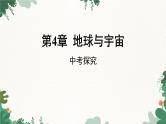 第4章 地球与宇宙

中考探究